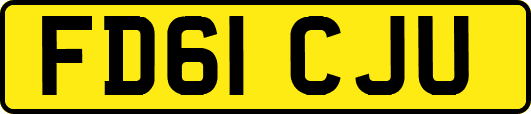 FD61 CJU